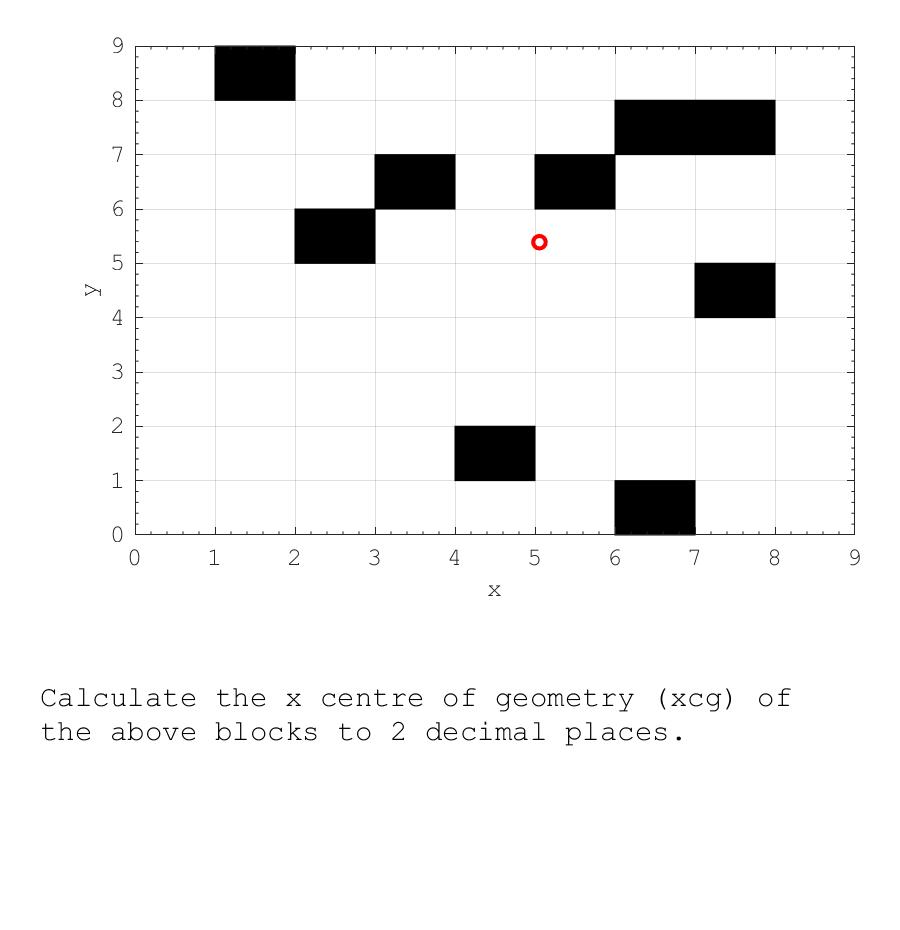 9
8
7
6
5
4
3
2
1
0
y
0 1 2 3 4 5 6 7 8 9
x

Calculate the x centre of geometry (xcg) of the above blocks to 2 decimal places.